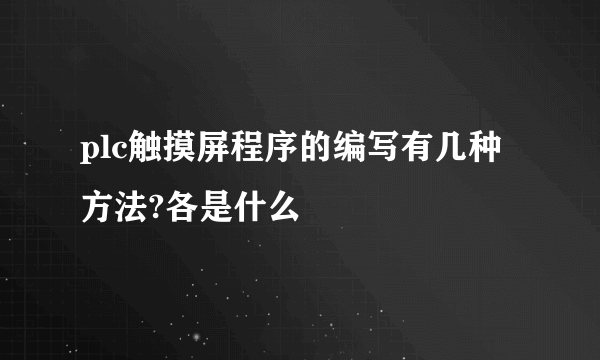 plc触摸屏程序的编写有几种方法?各是什么